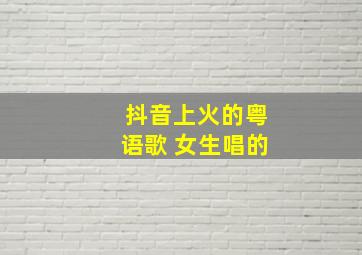 抖音上火的粤语歌 女生唱的